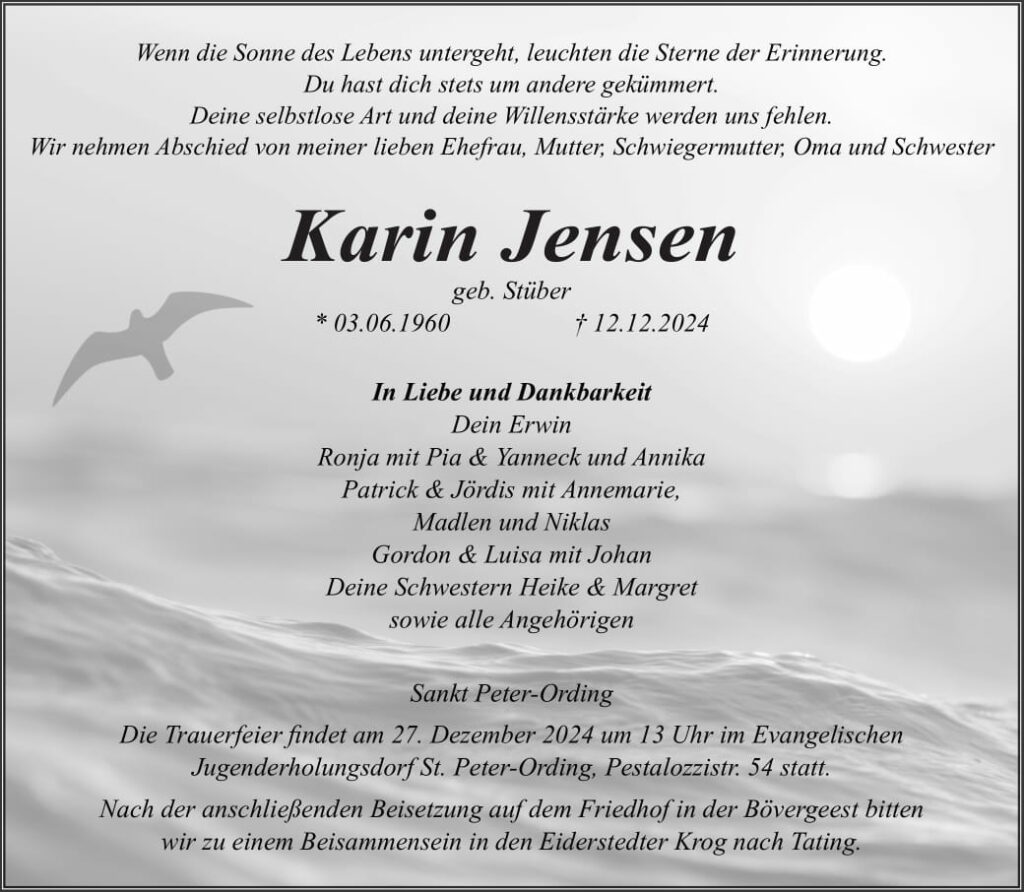 Wenn die Sonne des Lebens untergeht, leuchten die Sterne der Erinnerung.
Du hast dich stets um andere gekümmert.
Deine selbstlose Art und deine Willensstärke werden uns fehlen.
Wir nehmen Abschied von meiner lieben Ehefrau, Mutter, Schwiegermutter, Oma und Schwester

Karin Jensen

geb. Stüber

* 03.06.1960 † 12.12.2024

In Liebe und Dankbarkeit
Dein Erwin
Ronja mit Pia & Yanneck und Annika
Patrick & Jördis mit Annemarie,
Madlen und Niklas
Gordon & Luisa mit Johan
Deine Schwestern Heike & Margret
sowie alle Angehörigen

Sankt Peter-Ording

Die Trauerfeier findet am 27. Dezember 2024 um 13 Uhr im Evangelischen Jugenderholungsdorf St. Peter-Ording, Pestalozzistr. 54 statt.

Nach der anschließenden Beisetzung auf dem Friedhof in der Bövergeest bitten wir zu einem Beisammensein in den Eiderstedter Krog nach Tating.